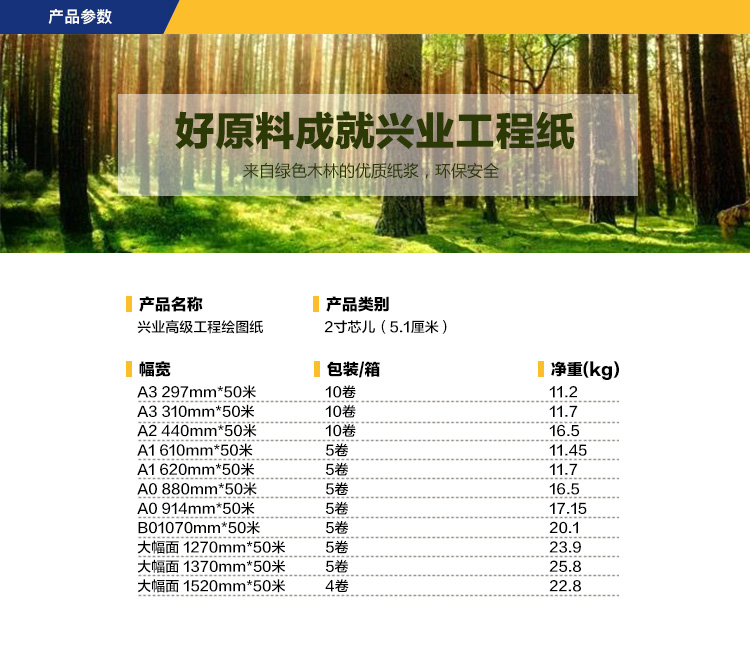 产品参数

好原料成就兴业工程纸

来自绿色木林的优质纸浆，环保安全

产品名称
兴业高级工程绘图纸

产品类别
2寸芯儿（5.1厘米）

| 幅宽 | 包装/箱 | 净重(kg) |
|---|---|---|
| A3 297mm*50米 | 10卷 | 11.2 |
| A3 310mm*50米 | 10卷 | 11.7 |
| A2 440mm*50米 | 10卷 | 16.5 |
| A1 610mm*50米 | 5卷 | 11.45 |
| A1 620mm*50米 | 5卷 | 11.7 |
| A0 880mm*50米 | 5卷 | 16.5 |
| A0 914mm*50米 | 5卷 | 17.15 |
| B01070mm*50米 | 5卷 | 20.1 |
| 大幅面 1270mm*50米 | 5卷 | 23.9 |
| 大幅面 1370mm*50米 | 5卷 | 25.8 |
| 大幅面 1520mm*50米 | 4卷 | 22.8 |